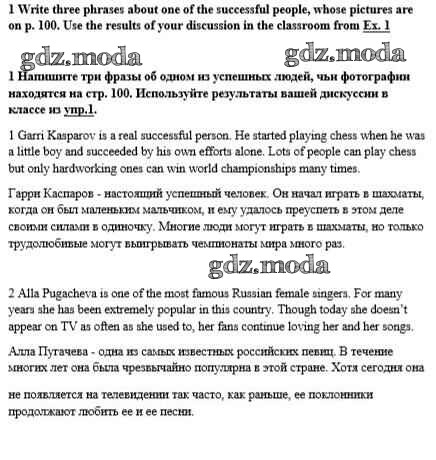 1 Write three phrases about one of the successful people, whose pictures are on p. 100. Use the results of your discussion in the classroom from Ex. 1

gdz.moda gdz.moda

1 Напишите три фразы об одном из успешных людей, чьи фотографии находятся на стр. 100. Используйте результаты вашей дискуссии в классе из упр.1.

1 Garri Kasparov is a real successful person. He started playing chess when he was a little boy and succeeded by his own efforts alone. Lots of people can play chess but only hardworking ones can win world championships many times.

Гарри Каспаров - настоящий успешный человек. Он начал играть в шахматы, когда он был маленьким мальчиком, и ему удалось преуспеть в этом деле своими силами в одиночку. Многие люди могут играть в шахматы, но только трудолюбивые могут выигрывать чемпионаты мира много раз.

gdz.moda

2 Alla Pugacheva is one of the most famous Russian female singers. For many years she has been extremely popular in this country. Though today she doesn't appear on TV as often as she used to, her fans continue loving her and her songs.

Алла Пугачева - одна из самых известных российских певиц. В течение многих лет она была чрезвычайно популярна в этой стране. Хотя сегодня она

не появляется на телевидении так часто, как раньше, ее поклонники продолжают любить ее и ее песни.